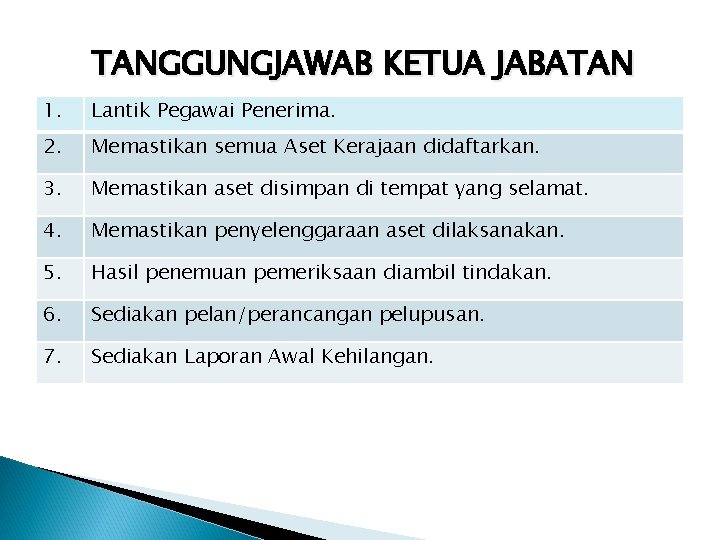 TANGGUNGJAWAB KETUA JABATAN

| 1. | Lantik Pegawai Penerima. |
|---|---|
| 2. | Memastikan semua Aset Kerajaan didaftarkan. |
| 3. | Memastikan aset disimpan di tempat yang selamat. |
| 4. | Memastikan penyelenggaraan aset dilaksanakan. |
| 5. | Hasil penemuan pemeriksaan diambil tindakan. |
| 6. | Sediakan pelan/perancangan pelupusan. |
| 7. | Sediakan Laporan Awal Kehilangan. |